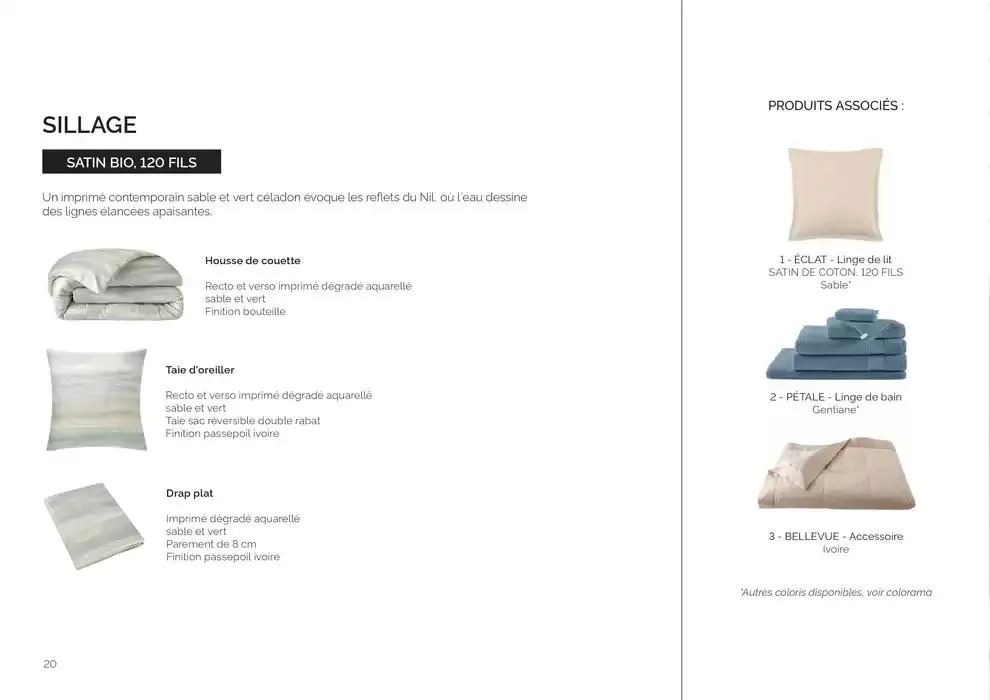 SILLAGE

SATIN BIO, 120 FILS

Un imprimé contemporain sable et vert céladon évoque les reflets du Nil, où l'eau dessine des lignes élancées apaisantes.

Housse de couette

Recto et verso imprimé dégradé aquarellé sable et vert
Finition bouteille

Taie d'oreiller

Recto et verso imprimé dégradé aquarellé sable et vert
Taie sac réversible double rabat
Finition passepoil ivoire

Drap plat

Imprimé dégradé aquarellé sable et vert
Parement de 8 cm
Finition passepoil ivoire

20

PRODUITS ASSOCIÉS :

1 - ÉCLAT - Linge de lit
SATIN DE COTON, 120 FILS
Sable*

2 - PÉTALE - Linge de bain
Gentiane*

3 - BELLEVUE - Accessoire
Ivoire

*Autres coloris disponibles, voir colorama